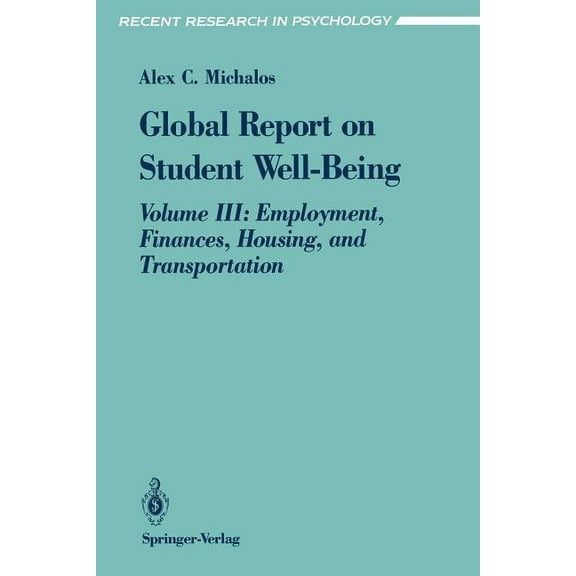 RECENT RESEARCH IN PSYCHOLOGY

Alex C. Michalos

Global Report on Student Well-Being

Volume III: Employment, Finances, Housing, and Transportation

Springer-Verlag